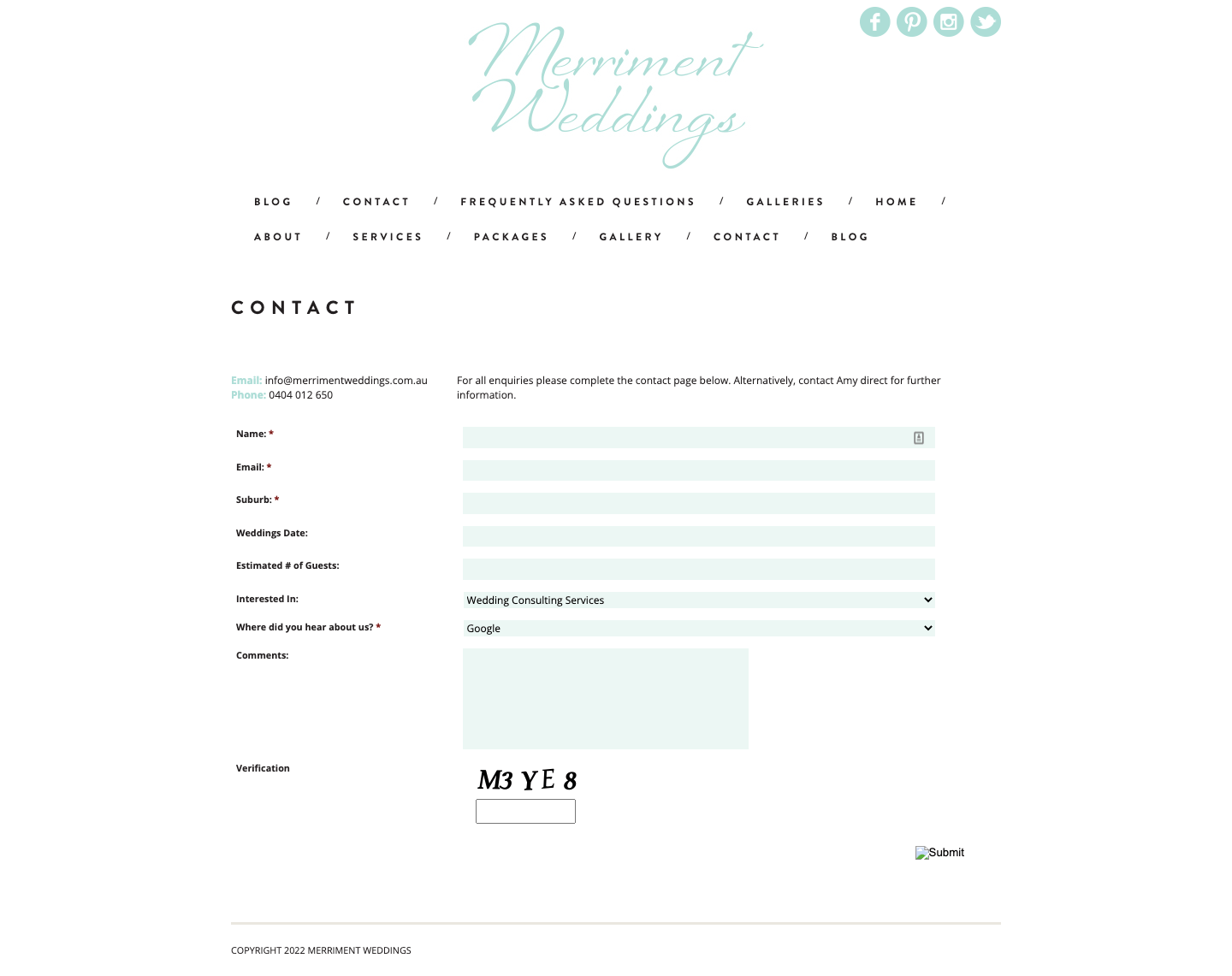 Merriment Weddings

BLOG / CONTACT / FREQUENTLY ASKED QUESTIONS / GALLERIES / HOME /

ABOUT / SERVICES / PACKAGES / GALLERY / CONTACT / BLOG

CONTACT

Email: info@merrimentweddings.com.au
Phone: 0404 012 650

For all enquiries please complete the contact page below. Alternatively, contact Amy direct for further information.

Name: *

Email: *

Suburb: *

Weddings Date:

Estimated # of Guests:

Interested In: Wedding Consulting Services

Where did you hear about us? * Google

Comments:

Verification

M3 YE 8

Submit

COPYRIGHT 2022 MERRIMENT WEDDINGS